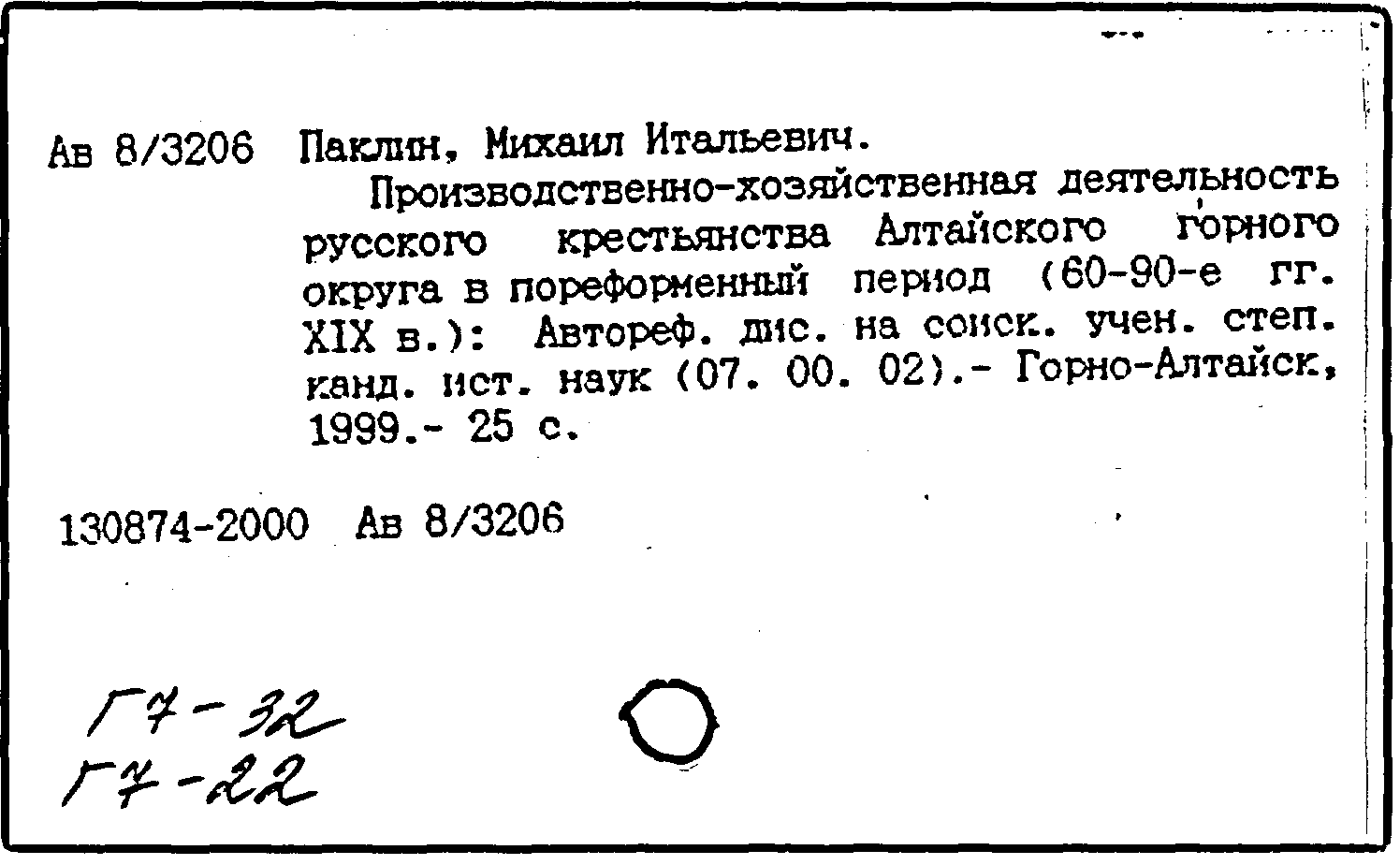 Ав 8/3206 Паклин, Михаил Итальевич.
Производственно-хозяйственная деятельность русского крестьянства Алтайского горного округа в пореформенный период (60-90-е гг. XIX в.): Автореф. дис. на соиск. учен. степ. канд. ист. наук (07. 00. 02).- Горно-Алтайск, 1999.- 25 с.

130874-2000 Ав 8/3206

Г7-32
Г7-22